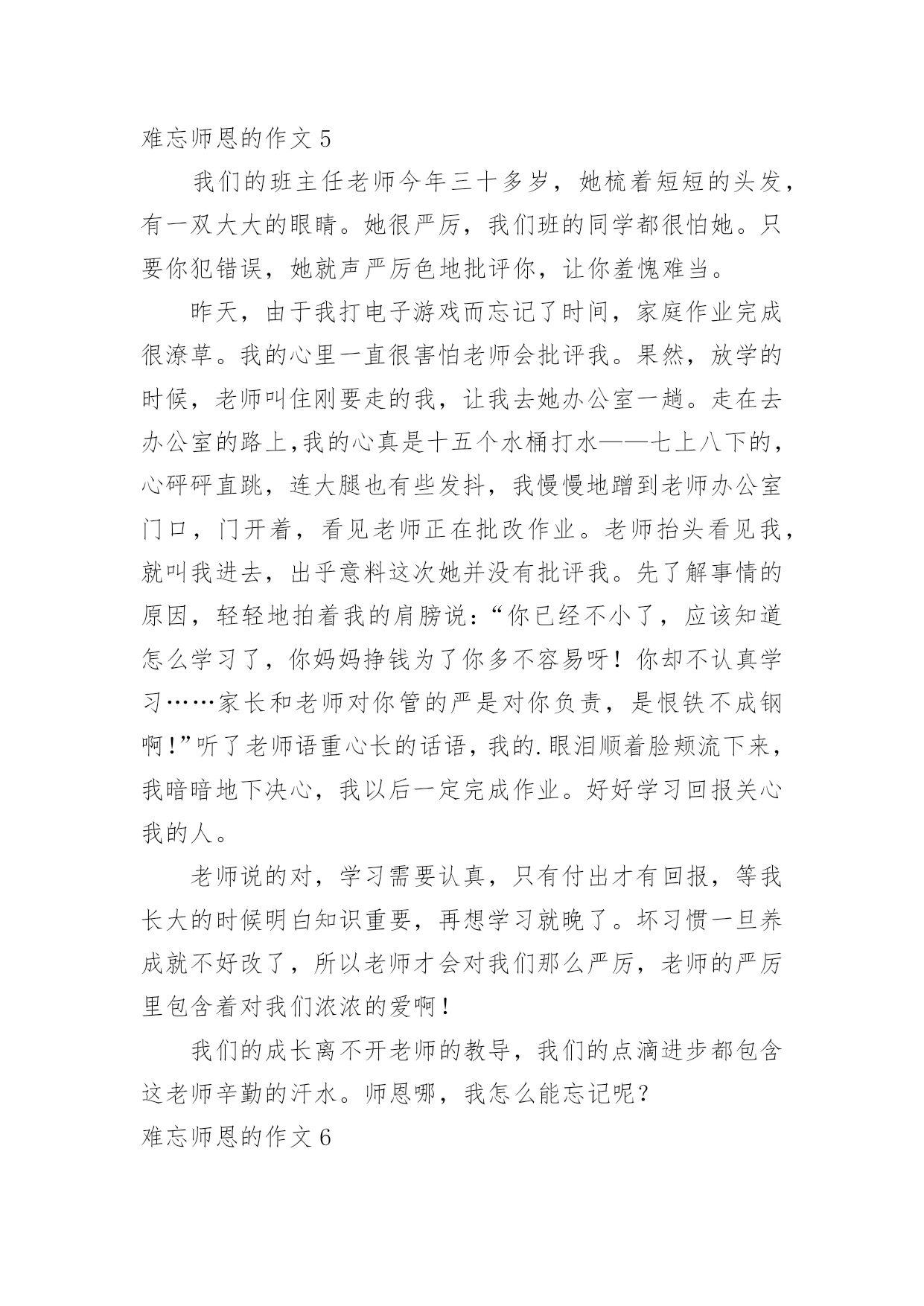 难忘师恩的作文 5

我们的班主任老师今年三十多岁，她梳着短短的头发，有一双大大的眼睛。她很严厉，我们班的同学都很怕她。只要你犯错误，她就声严厉色地批评你，让你羞愧难当。

昨天，由于我打电子游戏而忘记了时间，家庭作业完成很潦草。我的心里一直很害怕老师会批评我。果然，放学的时候，老师叫住刚要走的我，让我去她办公室一趟。走在去办公室的路上,我的心真是十五个水桶打水——七上八下的，心砰砰直跳，连大腿也有些发抖，我慢慢地蹭到老师办公室门口，门开着，看见老师正在批改作业。老师抬头看见我，就叫我进去，出乎意料这次她并没有批评我。先了解事情的原因，轻轻地拍着我的肩膀说：“你已经不小了，应该知道怎么学习了，你妈妈挣钱为了你多不容易呀！你却不认真学习……家长和老师对你管的严是对你负责，是恨铁不成钢啊！”听了老师语重心长的话语，我的.眼泪顺着脸颊流下来，我暗暗地下决心，我以后一定完成作业。好好学习回报关心我的人。

老师说的对，学习需要认真，只有付出才有回报，等我长大的时候明白知识重要，再想学习就晚了。坏习惯一旦养成就不好改了，所以老师才会对我们那么严厉，老师的严厉里包含着对我们浓浓的爱啊！

我们的成长离不开老师的教导，我们的点滴进步都包含这老师辛勤的汗水。师恩哪，我怎么能忘记呢？

难忘师恩的作文 6